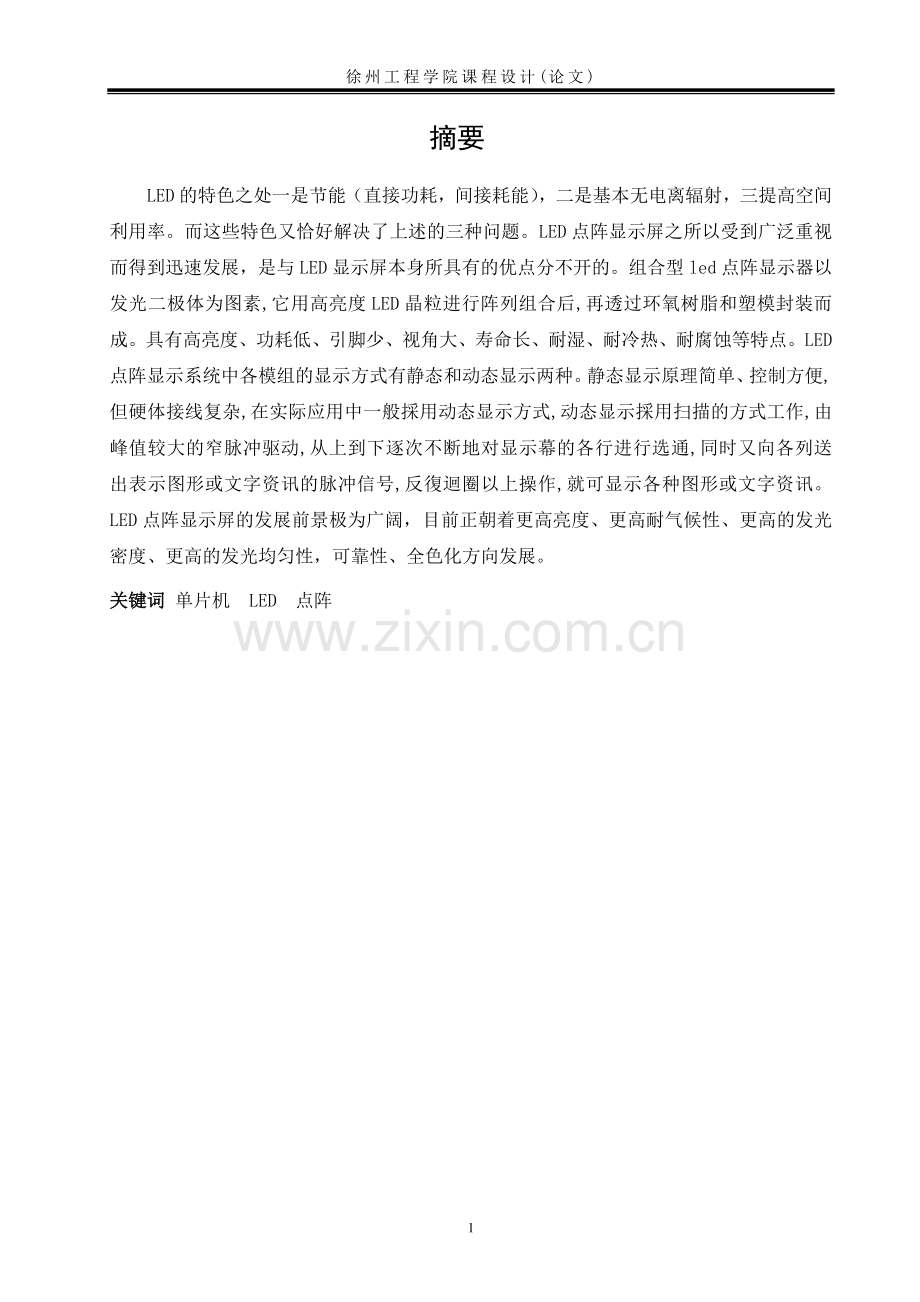 徐州工程学院课程设计（论文）

摘要

LED的特色之处一是节能（直接功耗，间接耗能），二是基本无电离辐射，三提高空间利用率。而这些特色又恰好解决了上述的三种问题。LED点阵显示屏之所以受到广泛重视而得到迅速发展，是与LED显示屏本身所具有的优点分不开的。组合型led点阵显示器以发光二极体为图素，它用高亮度LED晶粒进行阵列组合后，再透过环氧树脂和塑模封装而成。具有高亮度、功耗低、引脚少、视角大、寿命长、耐湿、耐冷热、耐腐蚀等特点。LED点阵显示系统中各模组的显示方式有静态和动态显示两种。静态显示原理简单、控制方便，但硬体接线复杂，在实际应用中一般採用动态显示方式，动态显示採用扫描的方式工作，由峰值较大的窄脉冲驱动，从上到下逐次不断地对显示幕的各行进行选通，同时又向各列送出表示图形或文字资讯的脉冲信号，反復迴圈以上操作，就可显示各种图形或文字资讯。LED点阵显示屏的发展前景极为广阔，目前正朝着更高亮度、更高耐气候性、更高的发光密度、更高的发光均匀性，可靠性、全色化方向发展。

关键词 单片机 LED 点阵

www.zixin.com.cn

1